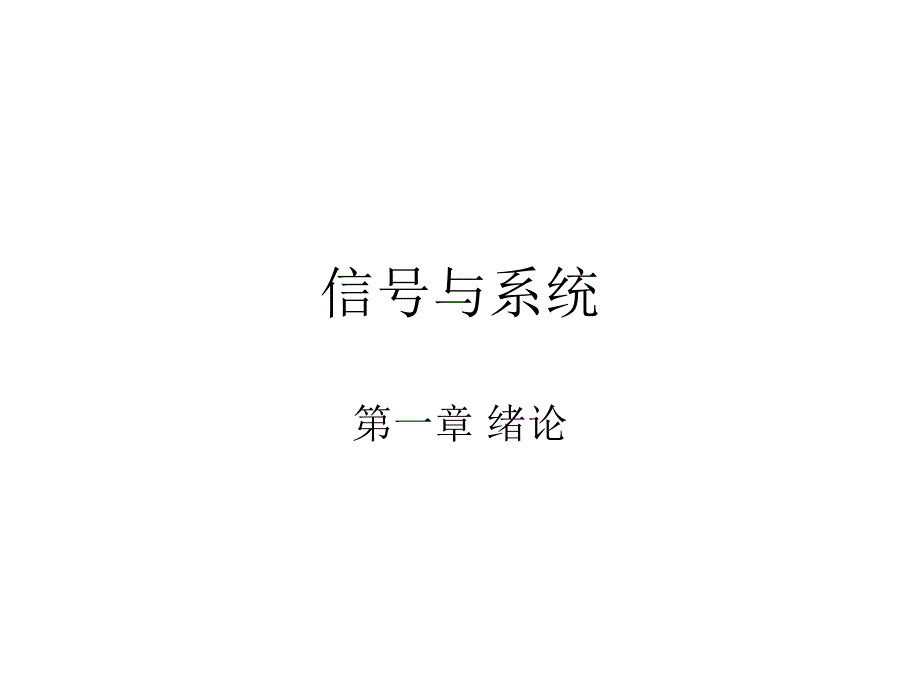 信号与系统

第一章 绪论